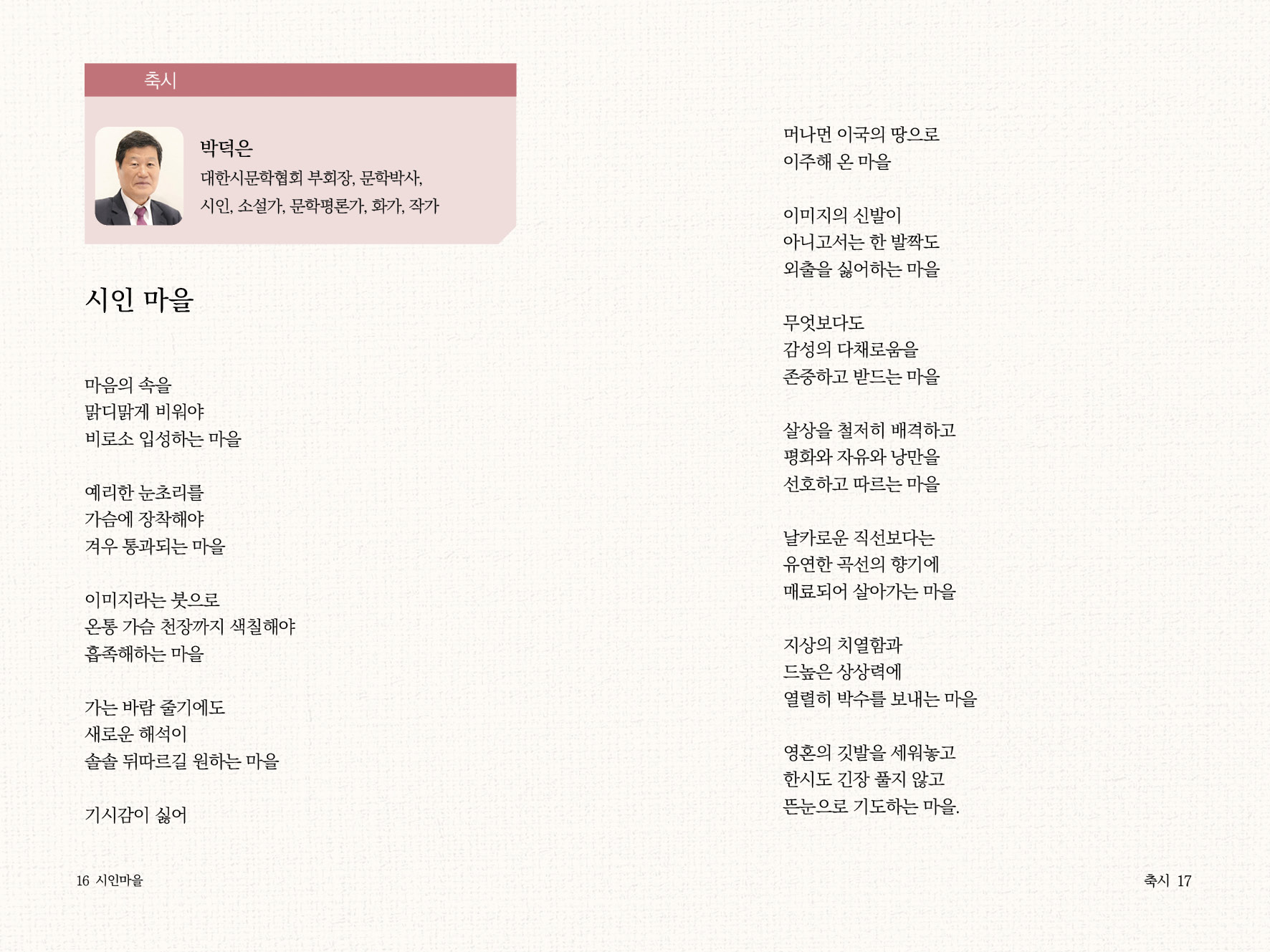 축시

박덕은

대한시문학협회 부회장, 문학박사,
시인, 소설가, 문학평론가, 화가, 작가

시인 마을

마음의 속을
맑디맑게 비워야
비로소 입성하는 마을

예리한 눈초리를
가슴에 장착해야
겨우 통과되는 마을

이미지라는 붓으로
온통 가슴 천장까지 색칠해야
흡족해하는 마을

가는 바람 줄기에도
새로운 해석이
솔솔 뒤따르길 원하는 마을

기시감이 싫어

16 시인마을

머나먼 이국의 땅으로
이주해 온 마을

이미지의 신발이
아니고서는 한 발짝도
외출을 싫어하는 마을

무엇보다도
감성의 다채로움을
존중하고 받드는 마을

살상을 철저히 배격하고
평화와 자유와 낭만을
선호하고 따르는 마을

날카로운 직선보다는
유연한 곡선의 향기에
매료되어 살아가는 마을

지상의 치열함과
드높은 상상력에
열렬히 박수를 보내는 마을

영혼의 깃발을 세워놓고
한시도 긴장 풀지 않고
뜬눈으로 기도하는 마을.

축시 17